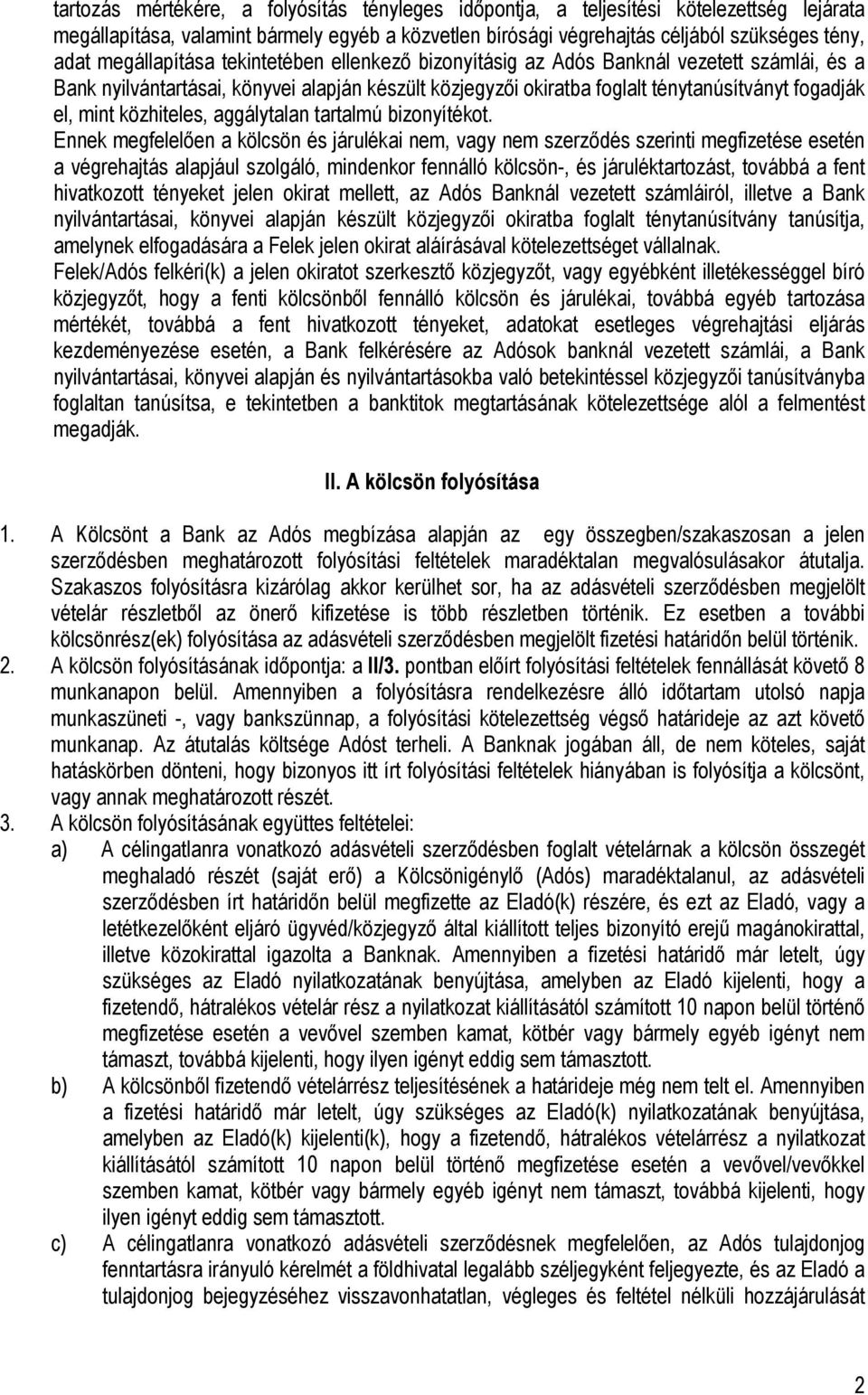 tartozás mértékére, a folyósítás tényleges időpontja, a teljesítési kötelezettség lejárata megállapítása, valamint bármely egyéb a közvetlen bírósági végrehajtás céljából szükséges tény, adat megállapítása tekintetében ellenkező bizonyításig az Adós Banknál vezetett számlái, és a Bank nyilvántartásai, könyvei alapján készült közjegyzői okiratba foglalt ténytanúsítványt fogadják el, mint közhiteles, aggálytalan tartalmú bizonyítékot.
Ennek megfelelően a kölcsön és járulékai nem, vagy nem szerződés szerinti megfizetése esetén a végrehajtás alapjául szolgáló, mindenkor fennálló kölcsön-, és járuléktartozást, továbbá a fent hivatkozott tényeket jelen okirat mellett, az Adós Banknál vezetett számláiról, illetve a Bank nyilvántartásai, könyvei alapján készült közjegyzői okiratba foglalt ténytanúsítvány tanúsítja, amelynek elfogadására a Felek jelen okirat aláírásával kötelezettséget vállalnak.
Felek/Adós felkéri(k) a jelen okiratot szerkesztő közjegyzőt, vagy egyébként illetékességgel bíró közjegyzőt, hogy a fenti kölcsönből fennálló kölcsön és járulékai, továbbá egyéb tartozása mértékét, továbbá a fent hivatkozott tényeket, adatokat esetleges végrehajtási eljárás kezdeményezése esetén, a Bank felkérésére az Adósok banknál vezetett számlái, a Bank nyilvántartásai, könyvei alapján és nyilvántartásokba való betekintéssel közjegyzői tanúsítványba foglaltan tanúsítsa, e tekintetben a banktitok megtartásának kötelezettsége alól a felmentést megadják.

II. A kölcsön folyósítása

1. A Kölcsönt a Bank az Adós megbízása alapján az egy összegben/szakaszosan a jelen szerződésben meghatározott folyósítási feltételek maradéktalan megvalósulásakor átutalja. Szakaszos folyósításra kizárólag akkor kerülhet sor, ha az adásvételi szerződésben megjelölt vételár részletből az önerő kifizetése is több részletben történik. Ez esetben a további kölcsönrész(ek) folyósítása az adásvételi szerződésben megjelölt fizetési határidőn belül történik.
2. A kölcsön folyósításának időpontja: a II/3. pontban előírt folyósítási feltételek fennállását követő 8 munkanapon belül. Amennyiben a folyósításra rendelkezésre álló időtartam utolsó napja munkaszüneti -, vagy bankszünnap, a folyósítási kötelezettség végső határideje az azt követő munkanap. Az átutalás költsége Adóst terheli. A Banknak jogában áll, de nem köteles, saját hatáskörben dönteni, hogy bizonyos itt írt folyósítási feltételek hiányában is folyósítja a kölcsönt, vagy annak meghatározott részét.
3. A kölcsön folyósításának együttes feltételei:
a) A célingatlanra vonatkozó adásvételi szerződésben foglalt vételárnak a kölcsön összegét meghaladó részét (saját erő) a Kölcsönigénylő (Adós) maradéktalanul, az adásvételi szerződésben írt határidőn belül megfizette az Eladó(k) részére, és ezt az Eladó, vagy a letétkezelőként eljáró ügyvéd/közjegyző által kiállított teljes bizonyító erejű magánokirattal, illetve közokirattal igazolta a Banknak. Amennyiben a fizetési határidő már letelt, úgy szükséges az Eladó nyilatkozatának benyújtása, amelyben az Eladó kijelenti, hogy a fizetendő, hátralékos vételár rész a nyilatkozat kiállításától számított 10 napon belül történő megfizetése esetén a vevővel szemben kamat, kötbér vagy bármely egyéb igényt nem támaszt, továbbá kijelenti, hogy ilyen igényt eddig sem támasztott.
b) A kölcsönből fizetendő vételárrész teljesítésének a határideje még nem telt el. Amennyiben a fizetési határidő már letelt, úgy szükséges az Eladó(k) nyilatkozatának benyújtása, amelyben az Eladó(k) kijelenti(k), hogy a fizetendő, hátralékos vételárrész a nyilatkozat kiállítástól számított 10 napon belül történő megfizetése esetén a vevővel/vevőkkel szemben kamat, kötbér vagy bármely egyéb igényt nem támaszt, továbbá kijelenti, hogy ilyen igényt eddig sem támasztott.
c) A célingatlanra vonatkozó adásvételi szerződésnek megfelelően, az Adós tulajdonjog fenntartásra irányuló kérelmét a földhivatal legalább széljegyként feljegyezte, és az Eladó a tulajdonjog bejegyzéséhez visszavonhatatlan, végleges és feltétel nélküli hozzájárulását

2